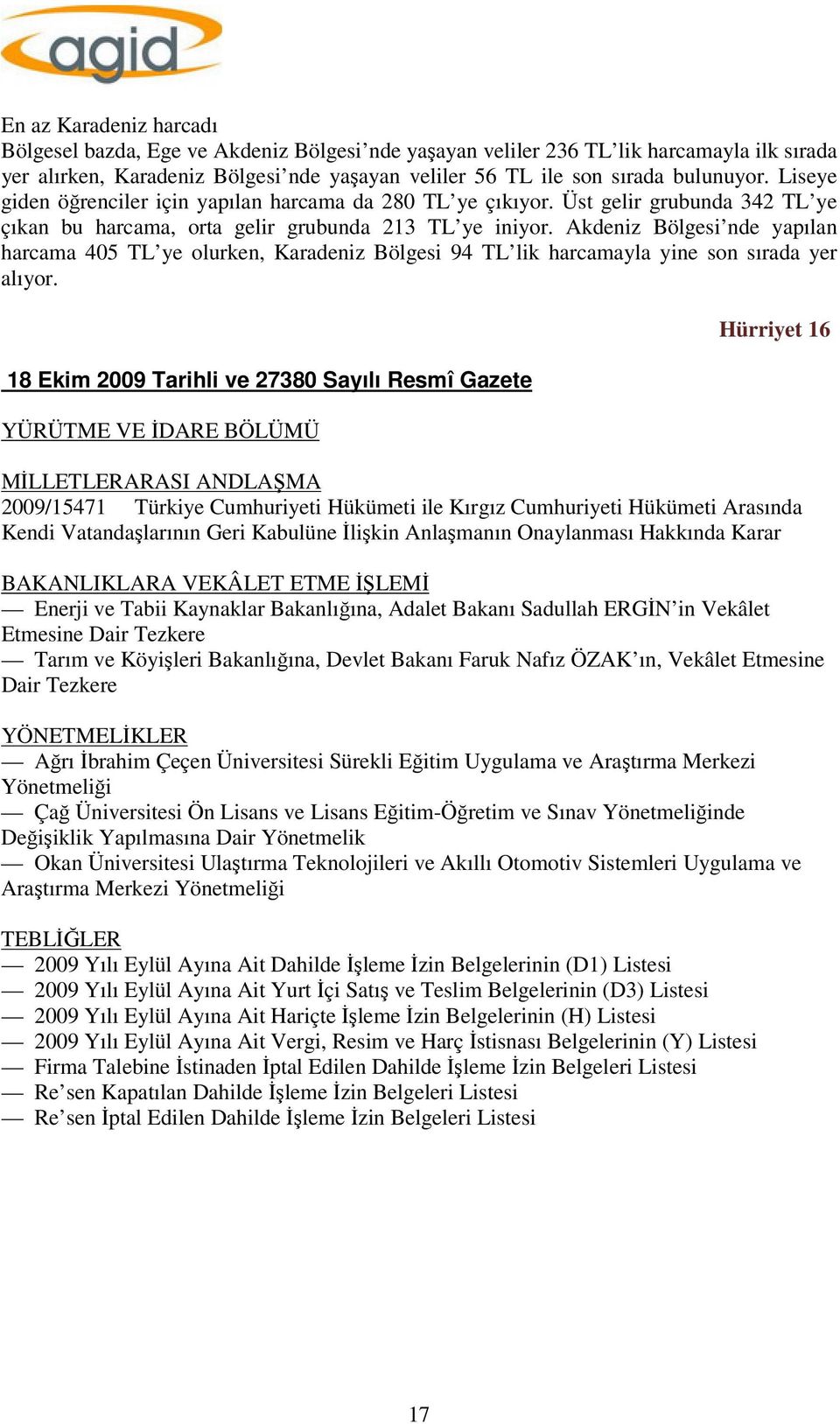 agid

En az Karadeniz harcadı
Bölgesel bazda, Ege ve Akdeniz Bölgesi'nde yaşayan veliler 236 TL'lik harcamayla ilk sırada yer alırken, Karadeniz Bölgesi'nde yaşayan veliler 56 TL ile son sırada bulunuyor. Liseye giden öğrenciler için yapılan harcama da 280 TL'ye çıkıyor. Üst gelir grubunda 342 TL'ye çıkan bu harcama, orta gelir grubunda 213 TL'ye iniyor. Akdeniz Bölgesi'nde yapılan harcama 405 TL'ye olurken, Karadeniz Bölgesi 94 TL'lik harcamayla yine son sırada yer alıyor.

Hürriyet 16

18 Ekim 2009 Tarihli ve 27380 Sayılı Resmî Gazete

YÜRÜTME VE İDARE BÖLÜMÜ

MİLLETLERARASI ANDLAŞMA
2009/15471 Türkiye Cumhuriyeti Hükümeti ile Kırgız Cumhuriyeti Hükümeti Arasında Kendi Vatandaşlarının Geri Kabulüne İlişkin Anlaşmanın Onaylanması Hakkında Karar

BAKANLIKLARA VEKÂLET ETME İŞLEMİ
— Enerji ve Tabii Kaynaklar Bakanlığına, Adalet Bakanı Sadullah ERGİN'in Vekâlet Etmesine Dair Tezkere
— Tarım ve Köyişleri Bakanlığına, Devlet Bakanı Faruk Nafız ÖZAK'ın, Vekâlet Etmesine Dair Tezkere

YÖNETMELİKLER
— Ağrı İbrahim Çeçen Üniversitesi Sürekli Eğitim Uygulama ve Araştırma Merkezi Yönetmeliği
— Çağ Üniversitesi Ön Lisans ve Lisans Eğitim-Öğretim ve Sınav Yönetmeliğinde Değişiklik Yapılmasına Dair Yönetmelik
— Okan Üniversitesi Ulaştırma Teknolojileri ve Akıllı Otomotiv Sistemleri Uygulama ve Araştırma Merkezi Yönetmeliği

TEBLİĞLER
— 2009 Yılı Eylül Ayına Ait Dahilde İşleme İzin Belgelerinin (D1) Listesi
— 2009 Yılı Eylül Ayına Ait Yurt İçi Satış ve Teslim Belgelerinin (D3) Listesi
— 2009 Yılı Eylül Ayına Ait Hariçte İşleme İzin Belgelerinin (H) Listesi
— 2009 Yılı Eylül Ayına Ait Vergi, Resim ve Harç İstisnası Belgelerinin (Y) Listesi
— Firma Talebine İstinaden İptal Edilen Dahilde İşleme İzin Belgeleri Listesi
— Re'sen Kapatılan Dahilde İşleme İzin Belgeleri Listesi
— Re'sen İptal Edilen Dahilde İşleme İzin Belgeleri Listesi

17